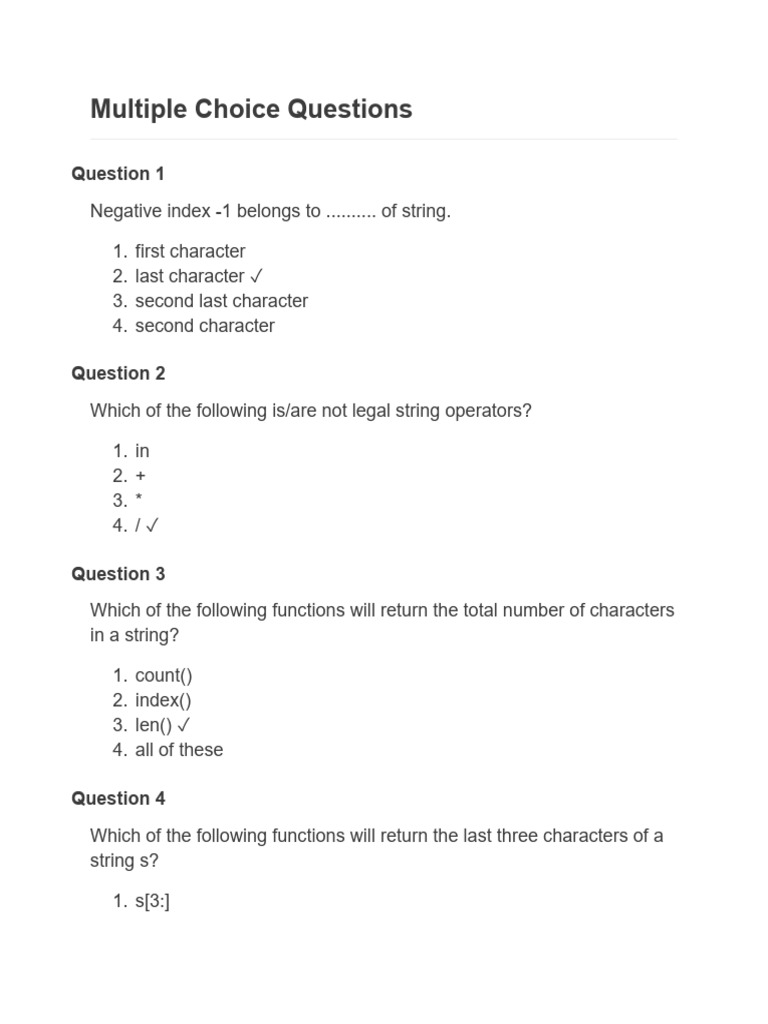 Multiple Choice Questions

Question 1

Negative index -1 belongs to .......... of string.

1. first character
2. last character ✓
3. second last character
4. second character

Question 2

Which of the following is/are not legal string operators?

1. in
2. +
3. *
4. / ✓

Question 3

Which of the following functions will return the total number of characters in a string?

1. count()
2. index()
3. len() ✓
4. all of these

Question 4

Which of the following functions will return the last three characters of a string s?

1. s[3:]